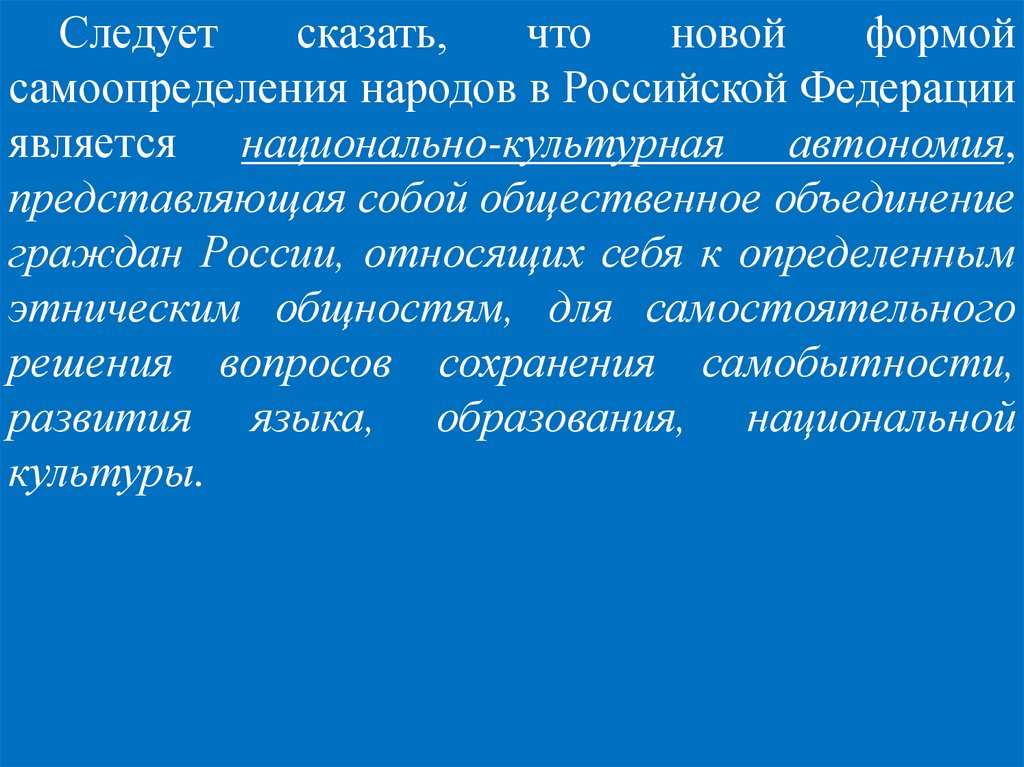 Следует сказать, что новой формой самоопределения народов в Российской Федерации является национально-культурная автономия, представляющая собой общественное объединение граждан России, относящих себя к определенным этническим общностям, для самостоятельного решения вопросов сохранения самобытности, развития языка, образования, национальной культуры.